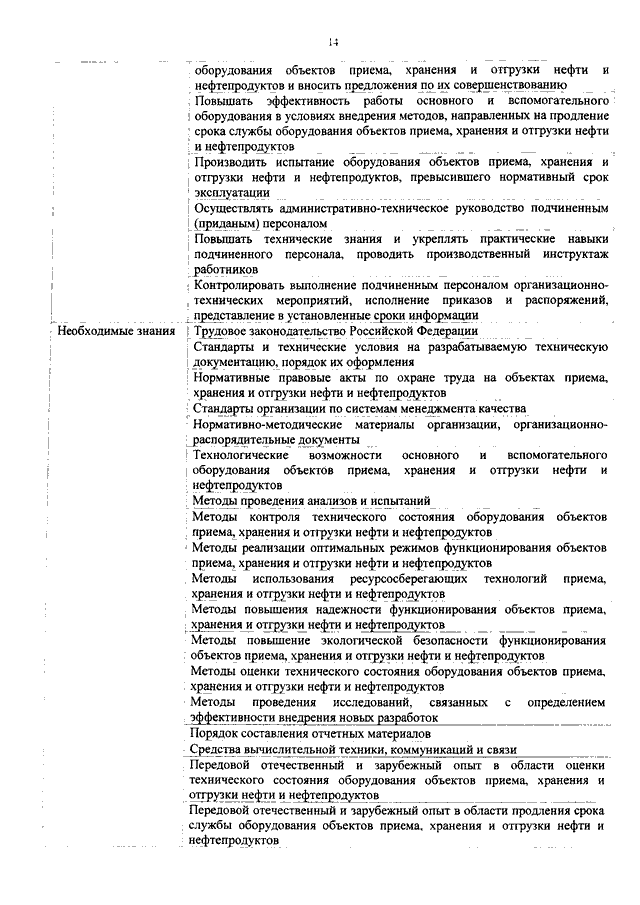 14

| | |
|---|---|
| | оборудования объектов приема, хранения и отгрузки нефти и нефтепродуктов и вносить предложения по их совершенствованию |
| | Повышать эффективность работы основного и вспомогательного оборудования в условиях внедрения методов, направленных на продление срока службы оборудования объектов приема, хранения и отгрузки нефти и нефтепродуктов |
| | Производить испытание оборудования объектов приема, хранения и отгрузки нефти и нефтепродуктов, превысившего нормативный срок эксплуатации |
| | Осуществлять административно-техническое руководство подчиненным (приданым) персоналом |
| | Повышать технические знания и укреплять практические навыки подчиненного персонала, проводить производственный инструктаж работников |
| | Контролировать выполнение подчиненным персоналом организационно-технических мероприятий, исполнение приказов и распоряжений, представление в установленные сроки информации |
| Необходимые знания | Трудовое законодательство Российской Федерации |
| | Стандарты и технические условия на разрабатываемую техническую документацию, порядок их оформления |
| | Нормативные правовые акты по охране труда на объектах приема, хранения и отгрузки нефти и нефтепродуктов |
| | Стандарты организации по системам менеджмента качества |
| | Нормативно-методические материалы организации, организационно-распорядительные документы |
| | Технологические возможности основного и вспомогательного оборудования объектов приема, хранения и отгрузки нефти и нефтепродуктов |
| | Методы проведения анализов и испытаний |
| | Методы контроля технического состояния оборудования объектов приема, хранения и отгрузки нефти и нефтепродуктов |
| | Методы реализации оптимальных режимов функционирования объектов приема, хранения и отгрузки нефти и нефтепродуктов |
| | Методы использования ресурсосберегающих технологий приема, хранения и отгрузки нефти и нефтепродуктов |
| | Методы повышения надежности функционирования объектов приема, хранения и отгрузки нефти и нефтепродуктов |
| | Методы повышение экологической безопасности функционирования объектов приема, хранения и отгрузки нефти и нефтепродуктов |
| | Методы оценки технического состояния оборудования объектов приема, хранения и отгрузки нефти и нефтепродуктов |
| | Методы проведения исследований, связанных с определением эффективности внедрения новых разработок |
| | Порядок составления отчетных материалов |
| | Средства вычислительной техники, коммуникаций и связи |
| | Передовой отечественный и зарубежный опыт в области оценки технического состояния оборудования объектов приема, хранения и отгрузки нефти и нефтепродуктов |
| | Передовой отечественный и зарубежный опыт в области продления срока службы оборудования объектов приема, хранения и отгрузки нефти и нефтепродуктов |